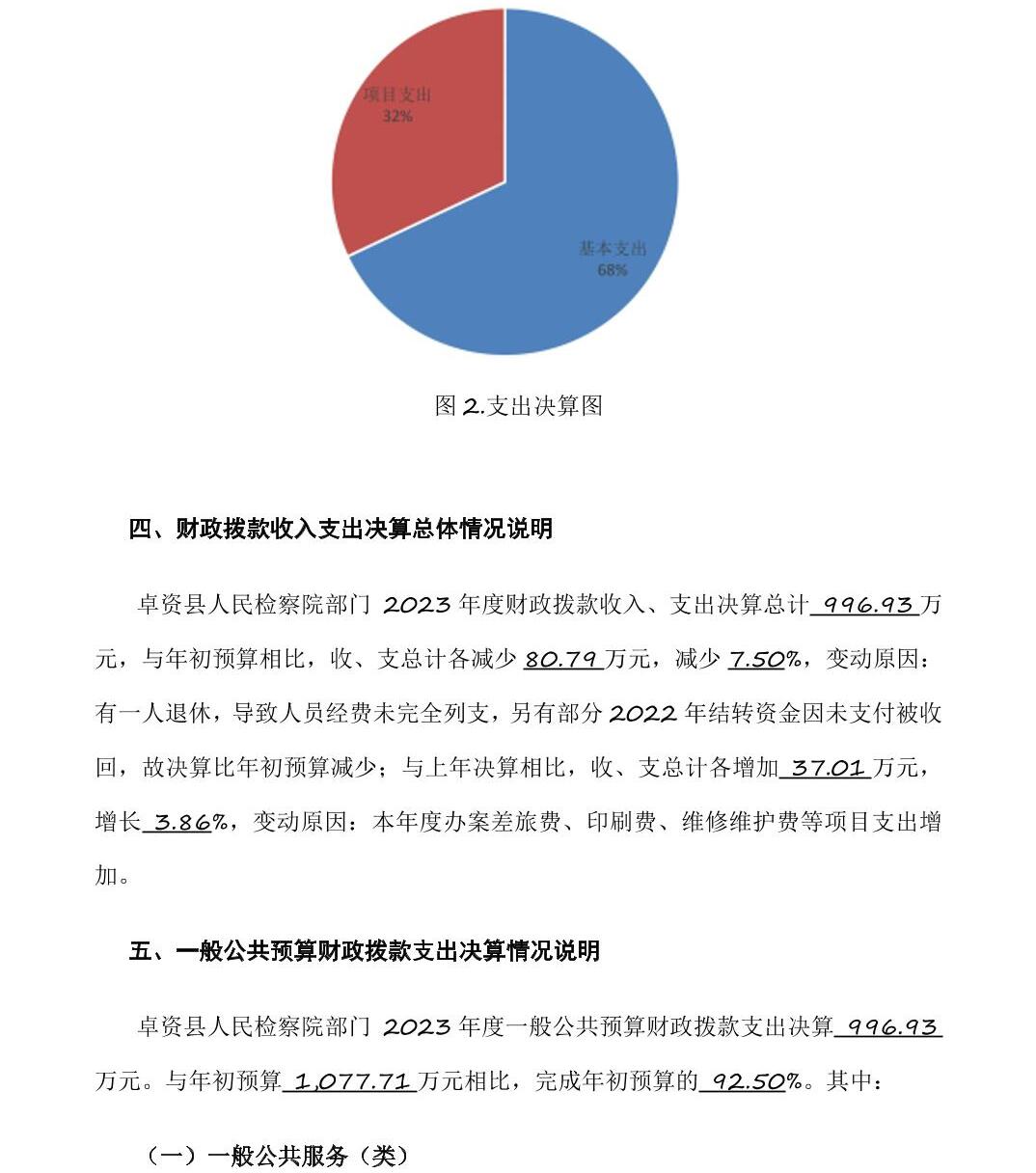 项目支出
32%

基本支出
68%

图 2.支出决算图

四、财政拨款收入支出决算总体情况说明

卓资县人民检察院部门 2023 年度财政拨款收入、支出决算总计 996.93 万元，与年初预算相比，收、支总计各减少 80.79 万元，减少 7.50%，变动原因：有一人退休，导致人员经费未完全列支，另有部分 2022 年结转资金因未支付被收回，故决算比年初预算减少；与上年决算相比，收、支总计各增加 37.01 万元，增长 3.86%，变动原因：本年度办案差旅费、印刷费、维修维护费等项目支出增加。

五、一般公共预算财政拨款支出决算情况说明

卓资县人民检察院部门 2023 年度一般公共预算财政拨款支出决算 996.93 万元。与年初预算 1,077.71 万元相比，完成年初预算的 92.50%。其中：

（一）一般公共服务（类）